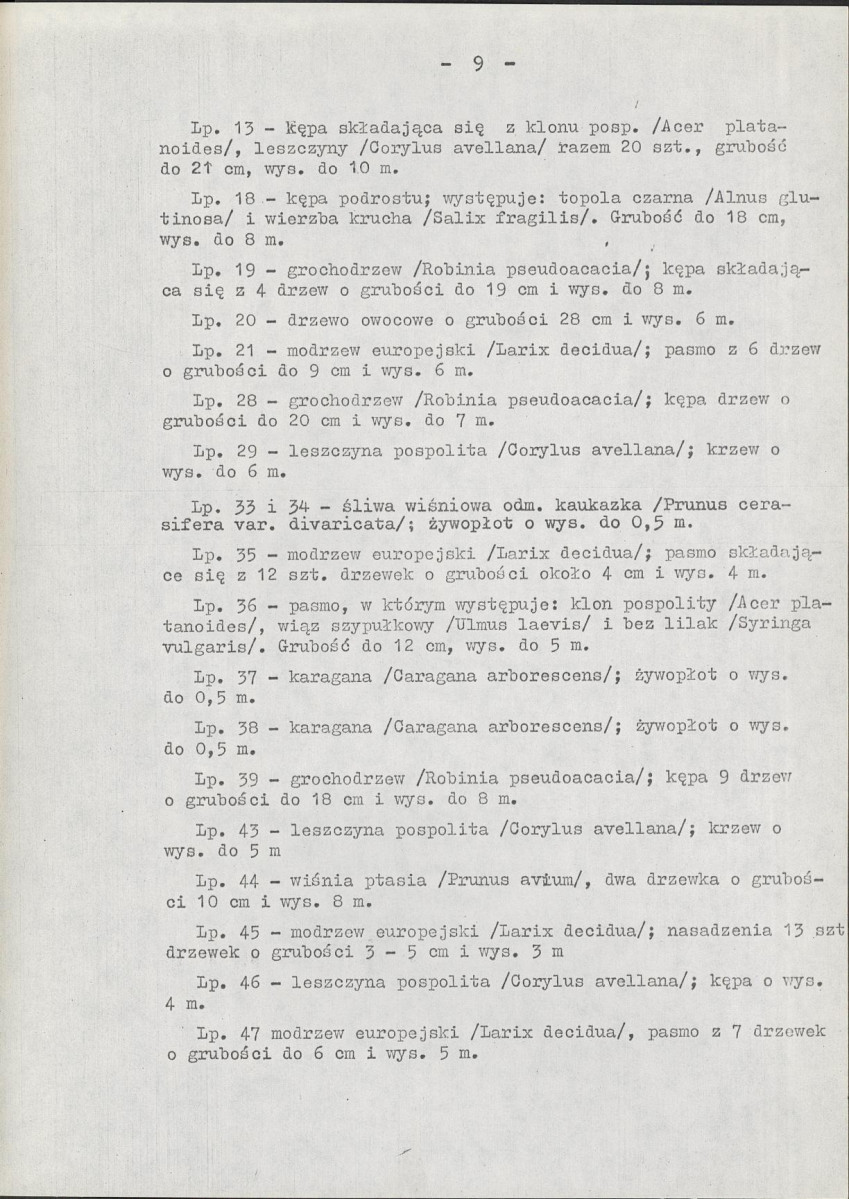 - 9 -

Lp. 13 - kępa składająca się z klonu posp. /Acer platanoides/, leszczyny /Corylus avellana/ razem 20 szt., grubość do 21 cm, wys. do 10 m.

Lp. 18 - kępa podrostu; występuje: topola czarna /Alnus glutinosa/ i wierzba krucha /Salix fragilis/. Grubość do 18 cm, wys. do 8 m.

Lp. 19 - grochodrzew /Robinia pseudoacacia/; kępa składająca się z 4 drzew o grubości do 19 cm i wys. do 8 m.

Lp. 20 - drzewo owocowe o grubości 28 cm i wys. 6 m.

Lp. 21 - modrzew europejski /Larix decidua/; pasmo z 6 drzew o grubości do 9 cm i wys. 6 m.

Lp. 28 - grochodrzew /Robinia pseudoacacia/; kępa drzew o grubości do 20 cm i wys. do 7 m.

Lp. 29 - leszczyna pospolita /Corylus avellana/; krzew o wys. do 6 m.

Lp. 33 i 34 - śliwa wiśniowa odm. kaukazka /Prunus cerasifera var. divaricata/; żywopłot o wys. do 0,5 m.

Lp. 35 - modrzew europejski /Larix decidua/; pasmo składające się z 12 szt. drzewek o grubości około 4 cm i wys. 4 m.

Lp. 36 - pasmo, w którym występuje: klon pospolity /Acer platanoides/, wiąz szypułkowy /Ulmus laevis/ i bez lilak /Syringa vulgaris/. Grubość do 12 cm, wys. do 5 m.

Lp. 37 - karagana /Caragana arborescens/; żywopłot o wys. do 0,5 m.

Lp. 38 - karagana /Caragana arborescens/; żywopłot o wys. do 0,5 m.

Lp. 39 - grochodrzew /Robinia pseudoacacia/; kępa 9 drzew o grubości do 18 cm i wys. do 8 m.

Lp. 43 - leszczyna pospolita /Corylus avellana/; krzew o wys. do 5 m

Lp. 44 - wiśnia ptasia /Prunus avium/, dwa drzewka o grubości 10 cm i wys. 8 m.

Lp. 45 - modrzew europejski /Larix decidua/; nasadzenia 13 szt drzewek o grubości 3 - 5 cm i wys. 3 m

Lp. 46 - leszczyna pospolita /Corylus avellana/; kępa o wys. 4 m.

Lp. 47 modrzew europejski /Larix decidua/, pasmo z 7 drzewek o grubości do 6 cm i wys. 5 m.